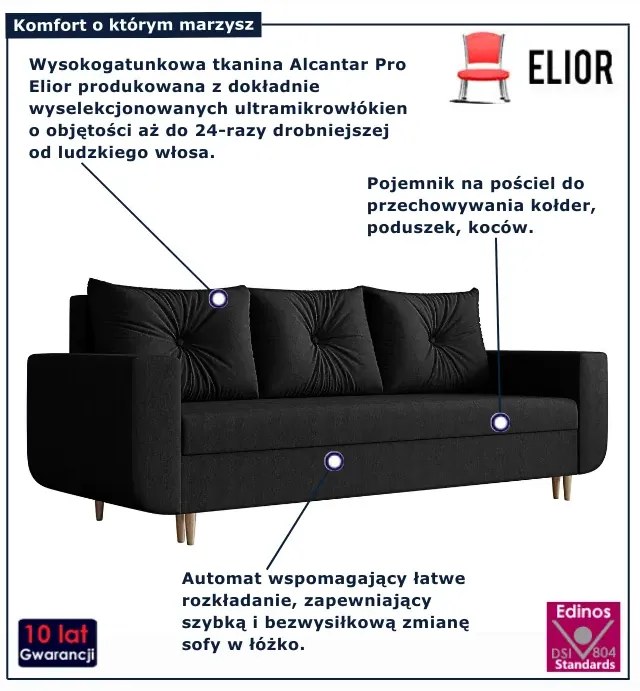 Komfort o którym marzysz

ELIOR

Wysokogatunkowa tkanina Alcantar Pro Elior produkowana z dokładnie wyselekcjonowanych ultramikrowłókien o objętości aż do 24-razy drobniejszej od ludzkiego włosa.

Pojemnik na pościel do przechowywania kołder, poduszek, koców.

Automat wspomagający łatwe rozkładanie, zapewniający szybką i bezwysiłkową zmianę sofy w łóżko.

10 lat Gwarancji

Edinos DSI 804 Standards